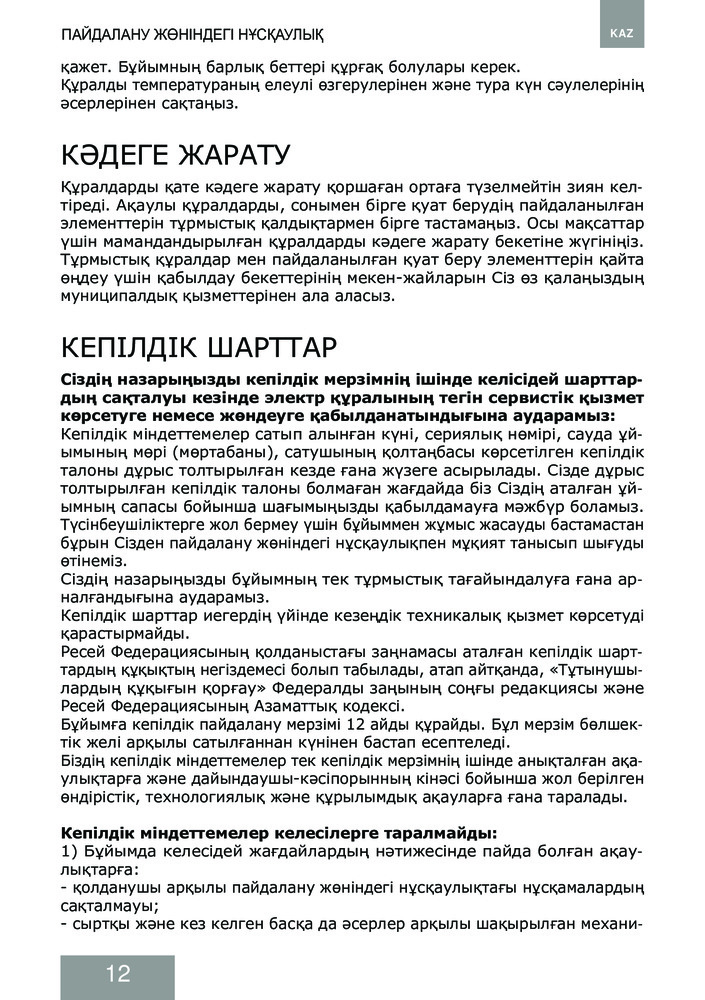 ПАЙДАЛАНУ ЖӨНІНДЕГІ НҰСҚАУЛЫҚ

KAZ

қажет. Бұйымның барлық беттері құрғақ болулары керек.
Құралды температураның елеулі өзгерулерінен және тура күн сәулелерінің әсерлерінен сақтаңыз.

КӘДЕГЕ ЖАРАТУ

Құралдарды қате кәдеге жарату қоршаған ортаға түзелмейтін зиян келтіреді. Ақаулы құралдарды, сонымен бірге қуат берудің пайдаланылған элементтерін тұрмыстық қалдықтармен бірге тастамаңыз. Осы мақсаттар үшін мамандандырылған құралдарды кәдеге жарату бекетіне жүгініңіз. Тұрмыстық құралдар мен пайдаланылған қуат беру элементтерін қайта өңдеу үшін қабылдау бекеттерінің мекен-жайларын Сіз өз қалаңыздың муниципалдық қызметтерінен ала аласыз.

КЕПІЛДІК ШАРТТАР

Сіздің назарыңызды кепілдік мерзімнің ішінде келісідей шарттардың сақталуы кезінде электр құралының тегін сервистік қызмет көрсетуге немесе жөндеуге қабылданатындығына аударамыз:
Кепілдік міндеттемелер сатып алынған күні, сериялық нөмірі, сауда ұйымының мөрі (мөртабаны), сатушының қолтаңбасы көрсетілген кепілдік талоны дұрыс толтырылған кезде ғана жүзеге асырылады. Сізде дұрыс толтырылған кепілдік талоны болмаған жағдайда біз Сіздің аталған ұйымның сапасы бойынша шағымыңызды қабылдамауға мәжбүр боламыз. Түсінбеушіліктерге жол бермеу үшін бұйыммен жұмыс жасауды бастамастан бұрын Сізден пайдалану жөніндегі нұсқаулықпен мұқият танысып шығуды өтінеміз.
Сіздің назарыңызды бұйымның тек тұрмыстық тағайындалуға ғана арналғандығына аударамыз.
Кепілдік шарттар иегердің үйінде кезеңдік техникалық қызмет көрсетуді қарастырмайды.
Ресей Федерациясының қолданыстағы заңнамасы аталған кепілдік шарттардың құқықтың негіздемесі болып табылады, атап айтқанда, «Тұтынушылардың құқығын қорғау» Федералды заңының соңғы редакциясы және Ресей Федерациясының Азаматтық кодексі.
Бұйымға кепілдік пайдалану мерзімі 12 айды құрайды. Бұл мерзім бөлшектік желі арқылы сатылғаннан күнінен бастап есептеледі.
Біздің кепілдік міндеттемелер тек кепілдік мерзімнің ішінде анықталған ақаулықтарға және дайындаушы-кәсіпорынның кінәсі бойынша жол берілген өндірістік, технологиялық және құрылымдық ақауларға ғана таралады.

Кепілдік міндеттемелер келесілерге таралмайды:
1) Бұйымда келесідей жағдайлардың нәтижесінде пайда болған ақаулықтарға:
- қолданушы арқылы пайдалану жөніндегі нұсқаулықтағы нұсқамалардың сақталмауы;
- сыртқы және кез келген басқа да әсерлер арқылы шақырылған механи-

12